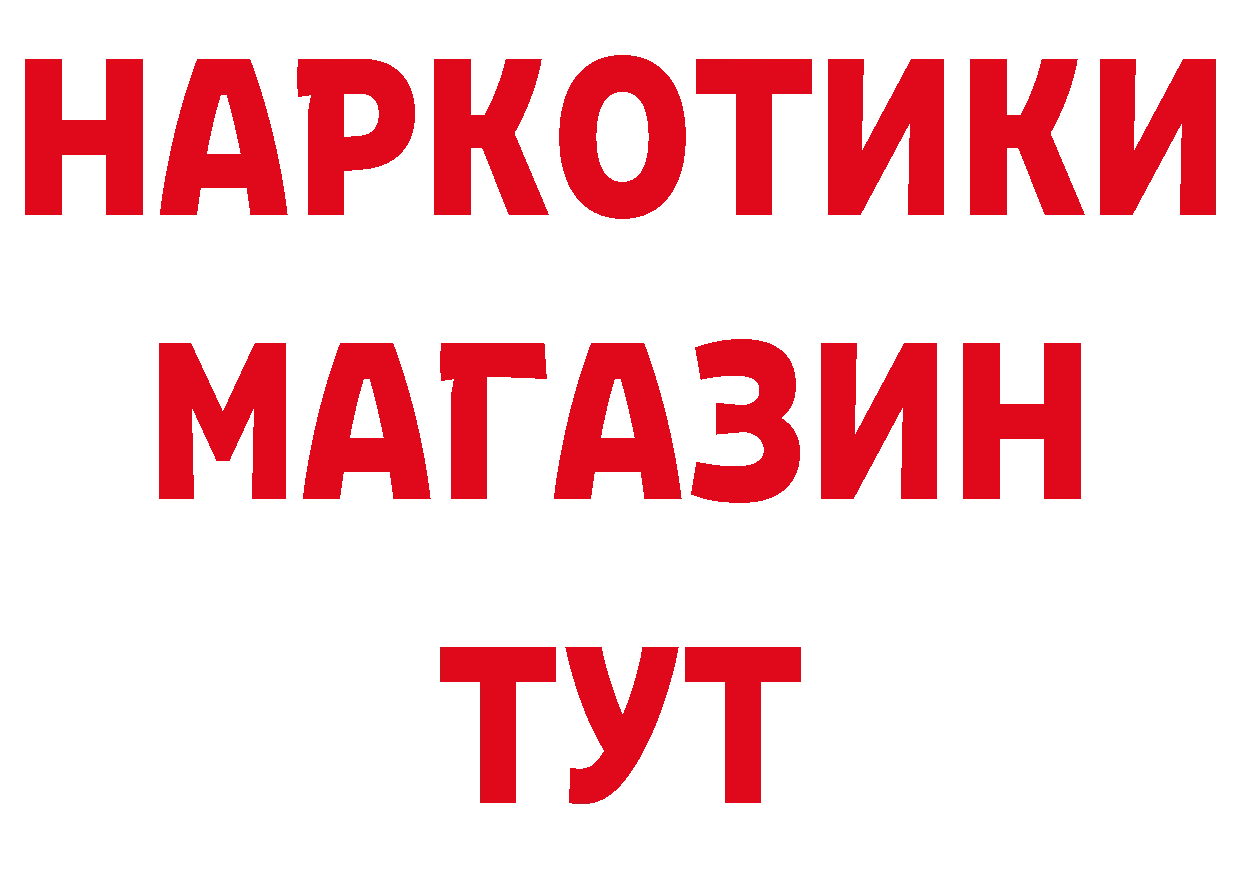 НАРКОТИКИ
МАГАЗИН
ТУТ